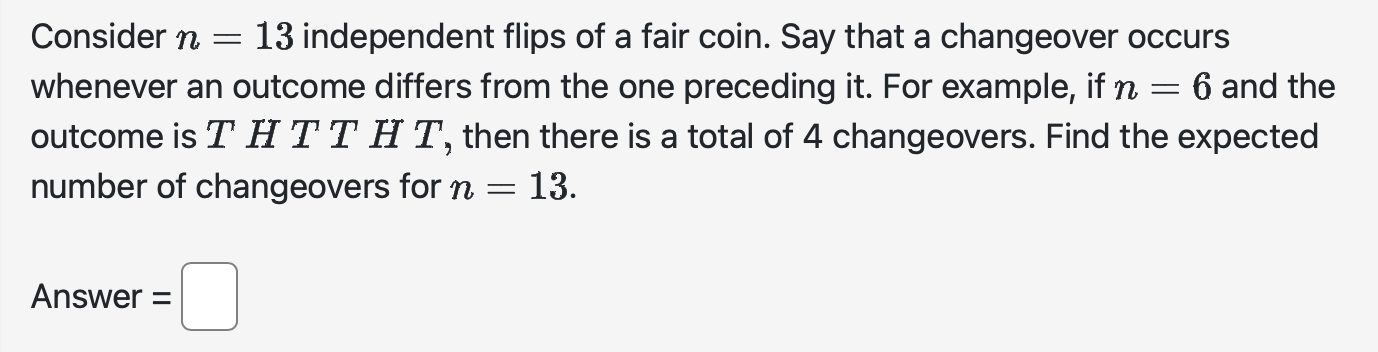 Consider $n = 13$ independent flips of a fair coin. Say that a changeover occurs whenever an outcome differs from the one preceding it. For example, if $n = 6$ and the outcome is $T\ H\ T\ T\ H\ T$, then there is a total of 4 changeovers. Find the expected number of changeovers for $n = 13$.

Answer =